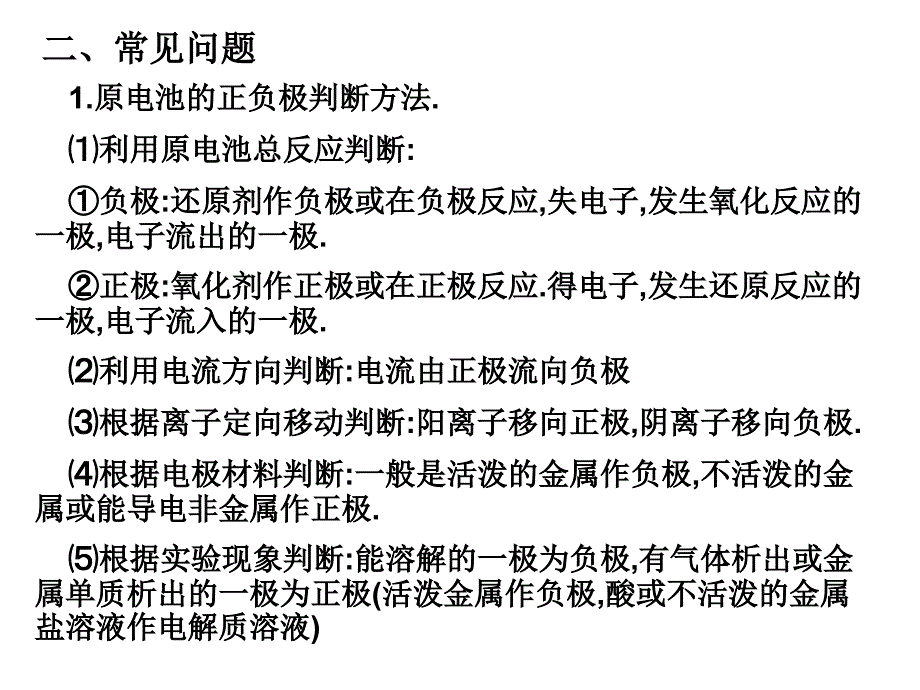 二、常见问题

1.原电池的正负极判断方法.

⑴利用原电池总反应判断:

①负极:还原剂作负极或在负极反应,失电子,发生氧化反应的一极,电子流出的一极.

②正极:氧化剂作正极或在正极反应.得电子,发生还原反应的一极,电子流入的一极.

⑵利用电流方向判断:电流由正极流向负极

⑶根据离子定向移动判断:阳离子移向正极,阴离子移向负极.

⑷根据电极材料判断:一般是活泼的金属作负极,不活泼的金属或能导电非金属作正极.

⑸根据实验现象判断:能溶解的一极为负极,有气体析出或金属单质析出的一极为正极(活泼金属作负极,酸或不活泼的金属盐溶液作电解质溶液)